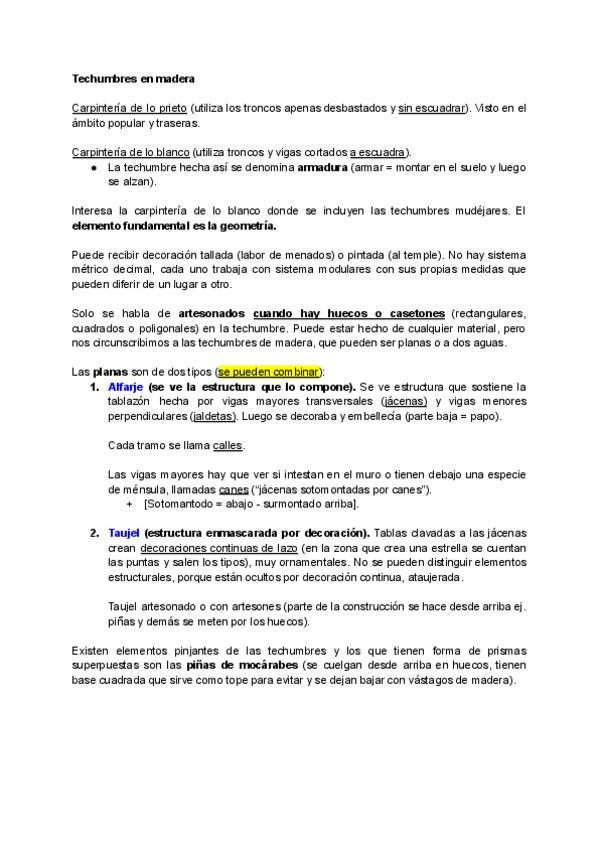 Techumbres en madera

Carpintería de lo prieto (utiliza los troncos apenas desbastados y sin escuadrar). Visto en el ámbito popular y traseras.

Carpintería de lo blanco (utiliza troncos y vigas cortados a escuadra).
● La techumbre hecha así se denomina armadura (armar = montar en el suelo y luego se alzan).

Interesa la carpintería de lo blanco donde se incluyen las techumbres mudéjares. El elemento fundamental es la geometría.

Puede recibir decoración tallada (labor de menados) o pintada (al temple). No hay sistema métrico decimal, cada uno trabaja con sistema modulares con sus propias medidas que pueden diferir de un lugar a otro.

Solo se habla de artesonados cuando hay huecos o casetones (rectangulares, cuadrados o poligonales) en la techumbre. Puede estar hecho de cualquier material, pero nos circunscribimos a las techumbres de madera, que pueden ser planas o a dos aguas.

Las planas son de dos tipos (se pueden combinar):
1. Alfarje (se ve la estructura que lo compone). Se ve estructura que sostiene la tablazón hecha por vigas mayores transversales (jácenas) y vigas menores perpendiculares (jaldetas). Luego se decoraba y embellecía (parte baja = papo).

Cada tramo se llama calles.

Las vigas mayores hay que ver si intestan en el muro o tienen debajo una especie de ménsula, llamadas canes ("jácenas sotomontadas por canes").
+ [Sotomantodo = abajo - surmontado arriba].

2. Taujel (estructura enmascarada por decoración). Tablas clavadas a las jácenas crean decoraciones continuas de lazo (en la zona que crea una estrella se cuentan las puntas y salen los tipos), muy ornamentales. No se pueden distinguir elementos estructurales, porque están ocultos por decoración continua, ataujerada.

Taujel artesonado o con artesones (parte de la construcción se hace desde arriba ej. piñas y demás se meten por los huecos).

Existen elementos pinjantes de las techumbres y los que tienen forma de prismas superpuestas son las piñas de mocárabes (se cuelgan desde arriba en huecos, tienen base cuadrada que sirve como tope para evitar y se dejan bajar con vástagos de madera).